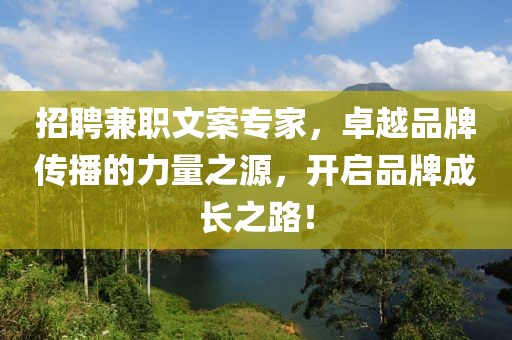 招聘兼职文案专家，卓越品牌传播的力量之源，开启品牌成长之路！